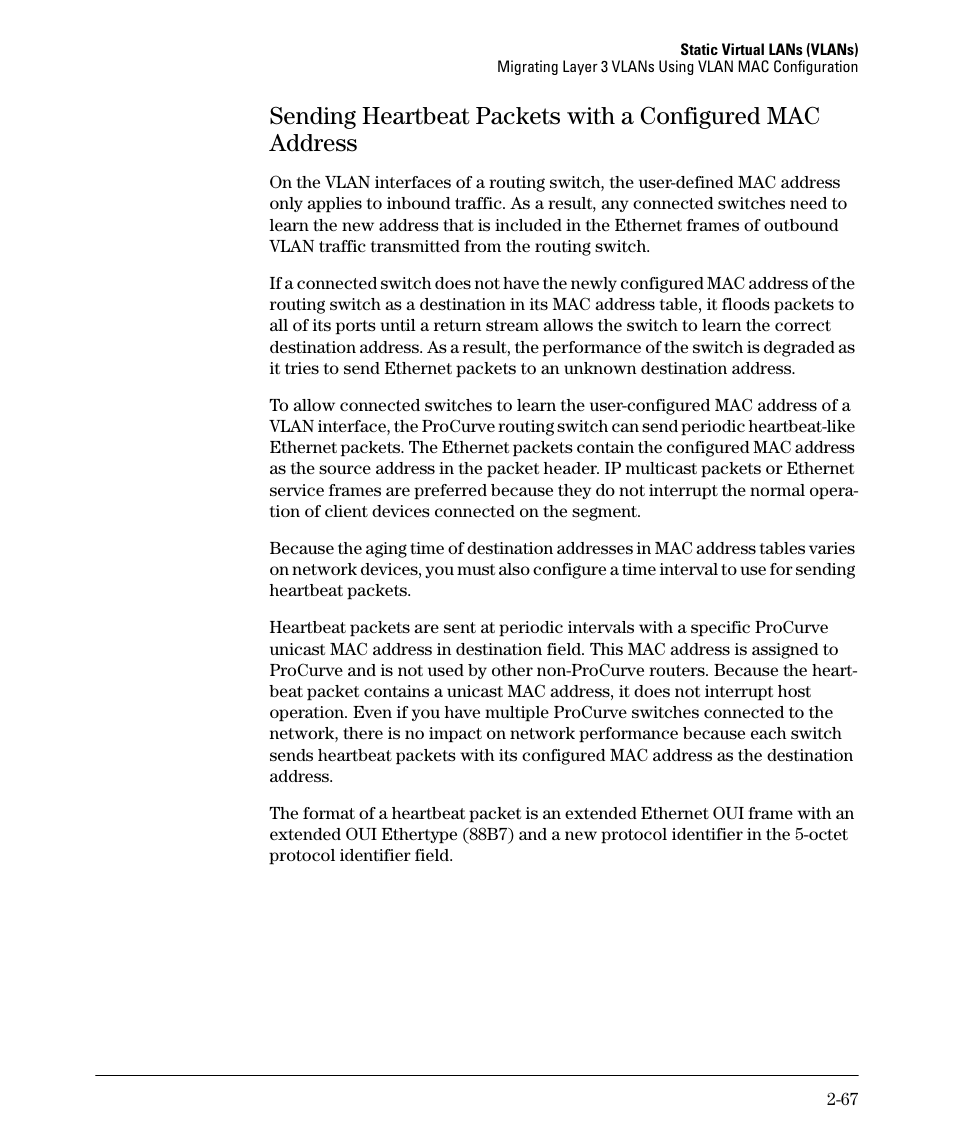 Static Virtual LANs (VLANs)
Migrating Layer 3 VLANs Using VLAN MAC Configuration

Sending Heartbeat Packets with a Configured MAC Address

On the VLAN interfaces of a routing switch, the user-defined MAC address only applies to inbound traffic. As a result, any connected switches need to learn the new address that is included in the Ethernet frames of outbound VLAN traffic transmitted from the routing switch.

If a connected switch does not have the newly configured MAC address of the routing switch as a destination in its MAC address table, it floods packets to all of its ports until a return stream allows the switch to learn the correct destination address. As a result, the performance of the switch is degraded as it tries to send Ethernet packets to an unknown destination address.

To allow connected switches to learn the user-configured MAC address of a VLAN interface, the ProCurve routing switch can send periodic heartbeat-like Ethernet packets. The Ethernet packets contain the configured MAC address as the source address in the packet header. IP multicast packets or Ethernet service frames are preferred because they do not interrupt the normal operation of client devices connected on the segment.

Because the aging time of destination addresses in MAC address tables varies on network devices, you must also configure a time interval to use for sending heartbeat packets.

Heartbeat packets are sent at periodic intervals with a specific ProCurve unicast MAC address in destination field. This MAC address is assigned to ProCurve and is not used by other non-ProCurve routers. Because the heartbeat packet contains a unicast MAC address, it does not interrupt host operation. Even if you have multiple ProCurve switches connected to the network, there is no impact on network performance because each switch sends heartbeat packets with its configured MAC address as the destination address.

The format of a heartbeat packet is an extended Ethernet OUI frame with an extended OUI Ethertype (88B7) and a new protocol identifier in the 5-octet protocol identifier field.

2-67